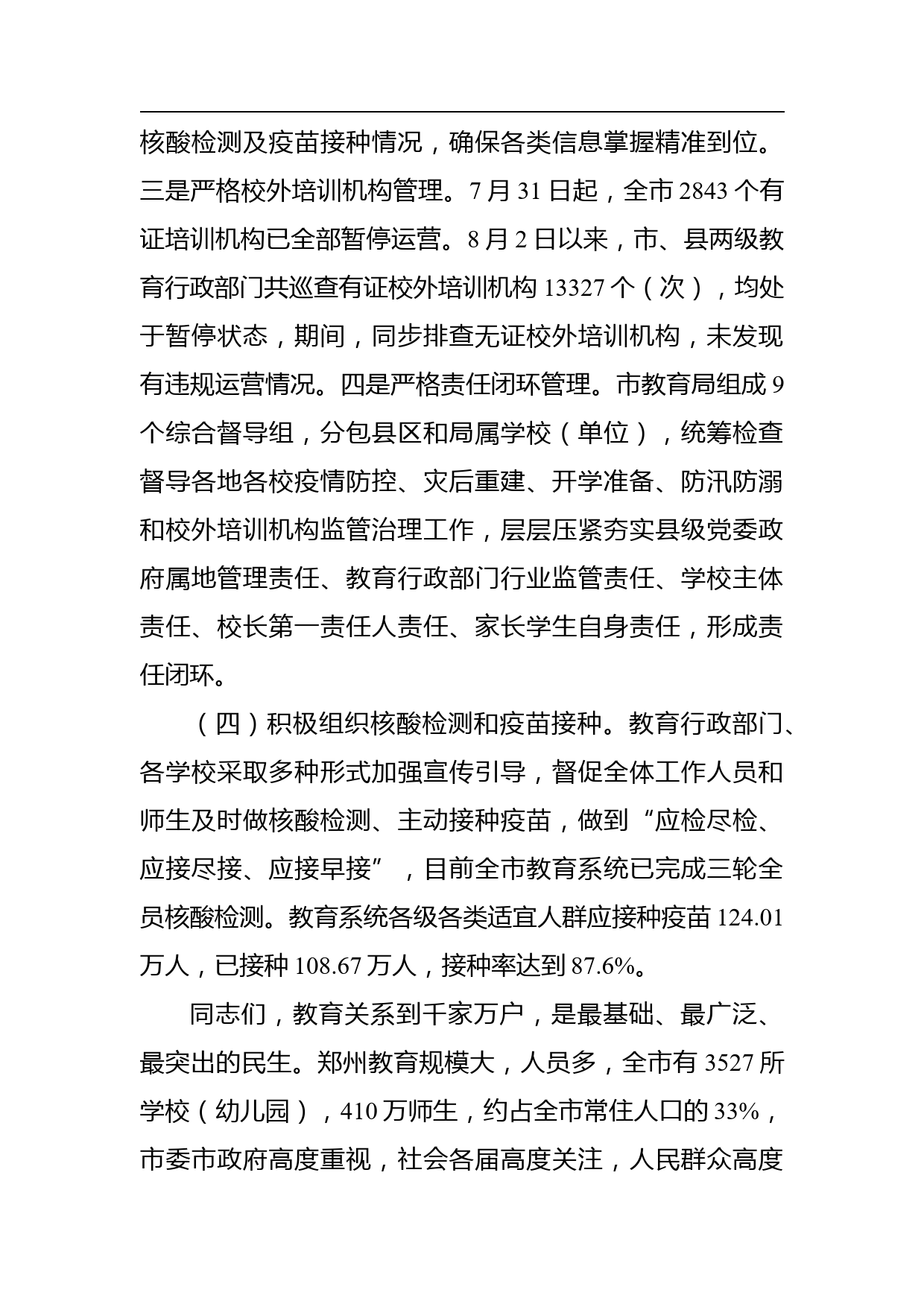 核酸检测及疫苗接种情况，确保各类信息掌握精准到位。三是严格校外培训机构管理。7 月 31 日起，全市 2843 个有证培训机构已全部暂停运营。8 月 2 日以来，市、县两级教育行政部门共巡查有证校外培训机构 13327 个（次），均处于暂停状态，期间，同步排查无证校外培训机构，未发现有违规运营情况。四是严格责任闭环管理。市教育局组成 9 个综合督导组，分包县区和局属学校（单位），统筹检查督导各地各校疫情防控、灾后重建、开学准备、防汛防溺和校外培训机构监管治理工作，层层压紧夯实县级党委政府属地管理责任、教育行政部门行业监管责任、学校主体责任、校长第一责任人责任、家长学生自身责任，形成责任闭环。

（四）积极组织核酸检测和疫苗接种。教育行政部门、各学校采取多种形式加强宣传引导，督促全体工作人员和师生及时做核酸检测、主动接种疫苗，做到“应检尽检、应接尽接、应接早接”，目前全市教育系统已完成三轮全员核酸检测。教育系统各级各类适宜人群应接种疫苗 124.01 万人，已接种 108.67 万人，接种率达到 87.6%。

同志们，教育关系到千家万户，是最基础、最广泛、最突出的民生。郑州教育规模大，人员多，全市有 3527 所学校（幼儿园），410 万师生，约占全市常住人口的 33%，市委市政府高度重视，社会各届高度关注，人民群众高度